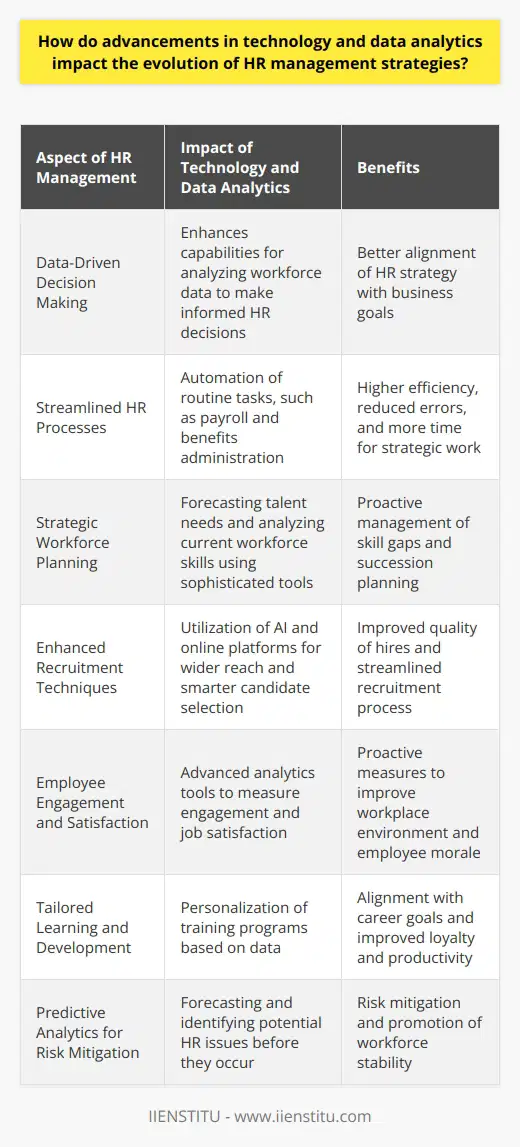 How do advancements in technology and data analytics impact the evolution of HR management strategies?

| Aspect of HR Management | Impact of Technology and Data Analytics | Benefits |
|---|---|---|
| Data-Driven Decision Making | Enhances capabilities for analyzing workforce data to make informed HR decisions | Better alignment of HR strategy with business goals |
| Streamlined HR Processes | Automation of routine tasks, such as payroll and benefits administration | Higher efficiency, reduced errors, and more time for strategic work |
| Strategic Workforce Planning | Forecasting talent needs and analyzing current workforce skills using sophisticated tools | Proactive management of skill gaps and succession planning |
| Enhanced Recruitment Techniques | Utilization of AI and online platforms for wider reach and smarter candidate selection | Improved quality of hires and streamlined recruitment process |
| Employee Engagement and Satisfaction | Advanced analytics tools to measure engagement and job satisfaction | Proactive measures to improve workplace environment and employee morale |
| Tailored Learning and Development | Personalization of training programs based on data | Alignment with career goals and improved loyalty and productivity |
| Predictive Analytics for Risk Mitigation | Forecasting and identifying potential HR issues before they occur | Risk mitigation and promotion of workforce stability |

IIENSTITU - www.iienstitu.com